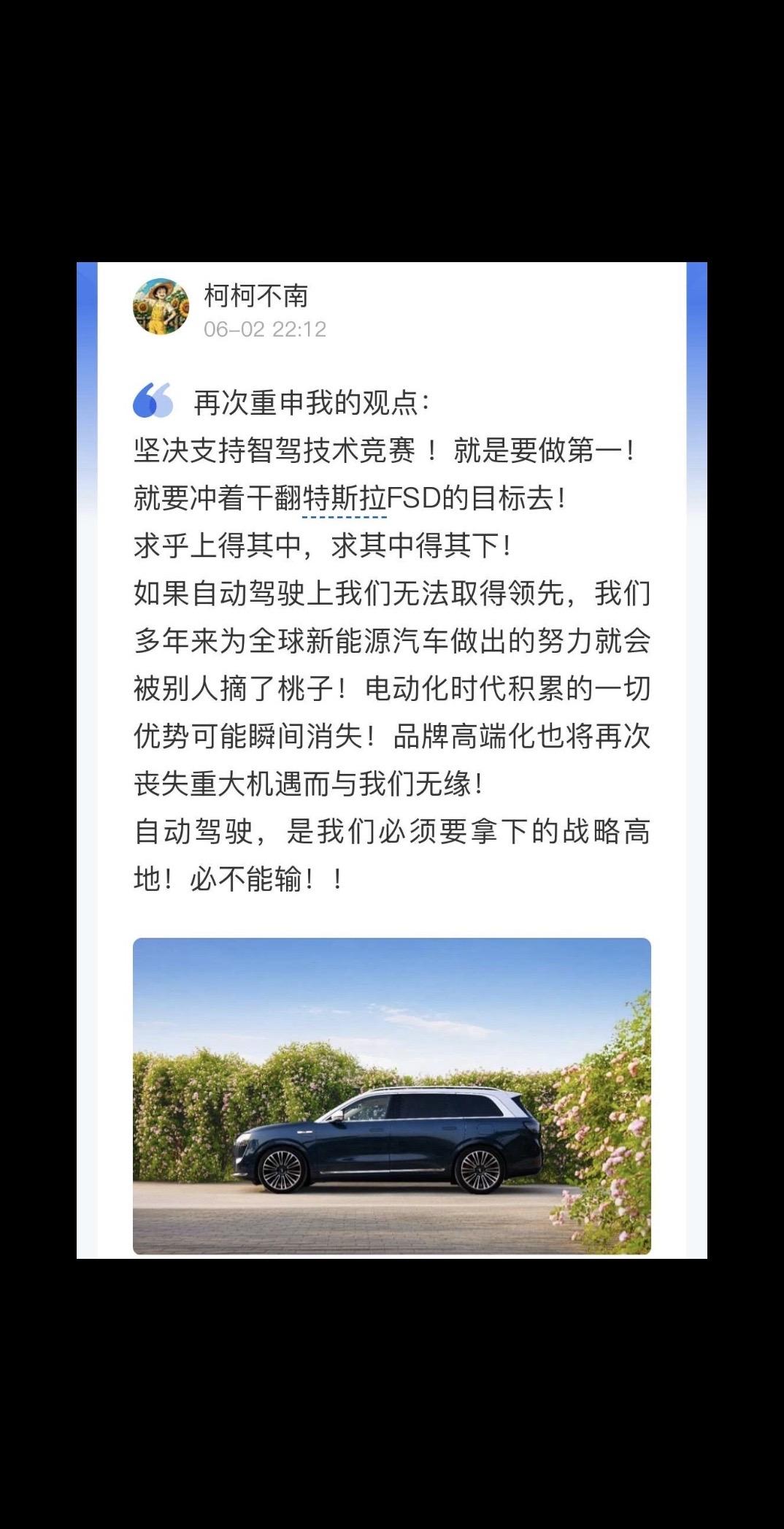 柯柯不南
06-02 22:12

再次重申我的观点：
坚决支持智驾技术竞赛！就是要做第一！
就要冲着干翻特斯拉FSD的目标去！
求乎上得其中，求其中得其下！
如果自动驾驶上我们无法取得领先，我们多年来为全球新能源汽车做出的努力就会被别人摘了桃子！电动化时代积累的一切优势可能瞬间消失！品牌高端化也将再次丧失重大机遇而与我们无缘！
自动驾驶，是我们必须要拿下的战略高地！必不能输！！